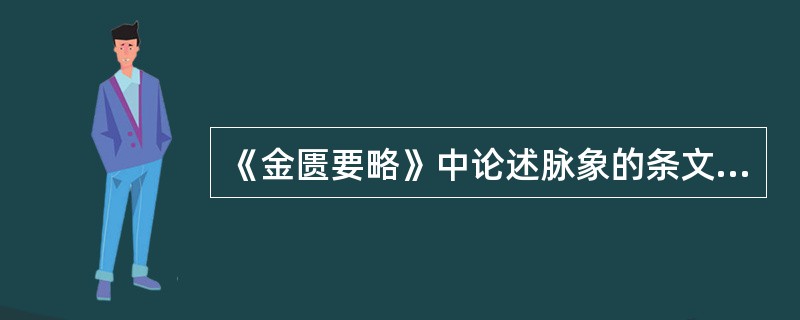 《金匮要略》中论述脉象的条文...